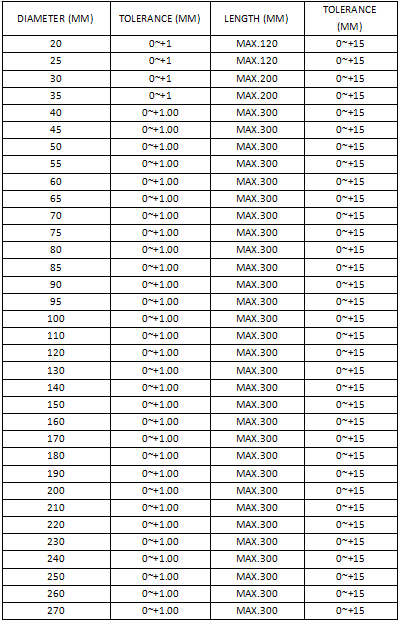 | DIAMETER (MM) | TOLERANCE (MM) | LENGTH (MM) | TOLERANCE (MM) |
|---|---|---|---|
| 20 | 0~+1 | MAX.120 | 0~+15 |
| 25 | 0~+1 | MAX.120 | 0~+15 |
| 30 | 0~+1 | MAX.200 | 0~+15 |
| 35 | 0~+1 | MAX.200 | 0~+15 |
| 40 | 0~+1.00 | MAX.300 | 0~+15 |
| 45 | 0~+1.00 | MAX.300 | 0~+15 |
| 50 | 0~+1.00 | MAX.300 | 0~+15 |
| 55 | 0~+1.00 | MAX.300 | 0~+15 |
| 60 | 0~+1.00 | MAX.300 | 0~+15 |
| 65 | 0~+1.00 | MAX.300 | 0~+15 |
| 70 | 0~+1.00 | MAX.300 | 0~+15 |
| 75 | 0~+1.00 | MAX.300 | 0~+15 |
| 80 | 0~+1.00 | MAX.300 | 0~+15 |
| 85 | 0~+1.00 | MAX.300 | 0~+15 |
| 90 | 0~+1.00 | MAX.300 | 0~+15 |
| 95 | 0~+1.00 | MAX.300 | 0~+15 |
| 100 | 0~+1.00 | MAX.300 | 0~+15 |
| 110 | 0~+1.00 | MAX.300 | 0~+15 |
| 120 | 0~+1.00 | MAX.300 | 0~+15 |
| 130 | 0~+1.00 | MAX.300 | 0~+15 |
| 140 | 0~+1.00 | MAX.300 | 0~+15 |
| 150 | 0~+1.00 | MAX.300 | 0~+15 |
| 160 | 0~+1.00 | MAX.300 | 0~+15 |
| 170 | 0~+1.00 | MAX.300 | 0~+15 |
| 180 | 0~+1.00 | MAX.300 | 0~+15 |
| 190 | 0~+1.00 | MAX.300 | 0~+15 |
| 200 | 0~+1.00 | MAX.300 | 0~+15 |
| 210 | 0~+1.00 | MAX.300 | 0~+15 |
| 220 | 0~+1.00 | MAX.300 | 0~+15 |
| 230 | 0~+1.00 | MAX.300 | 0~+15 |
| 240 | 0~+1.00 | MAX.300 | 0~+15 |
| 250 | 0~+1.00 | MAX.300 | 0~+15 |
| 260 | 0~+1.00 | MAX.300 | 0~+15 |
| 270 | 0~+1.00 | MAX.300 | 0~+15 |